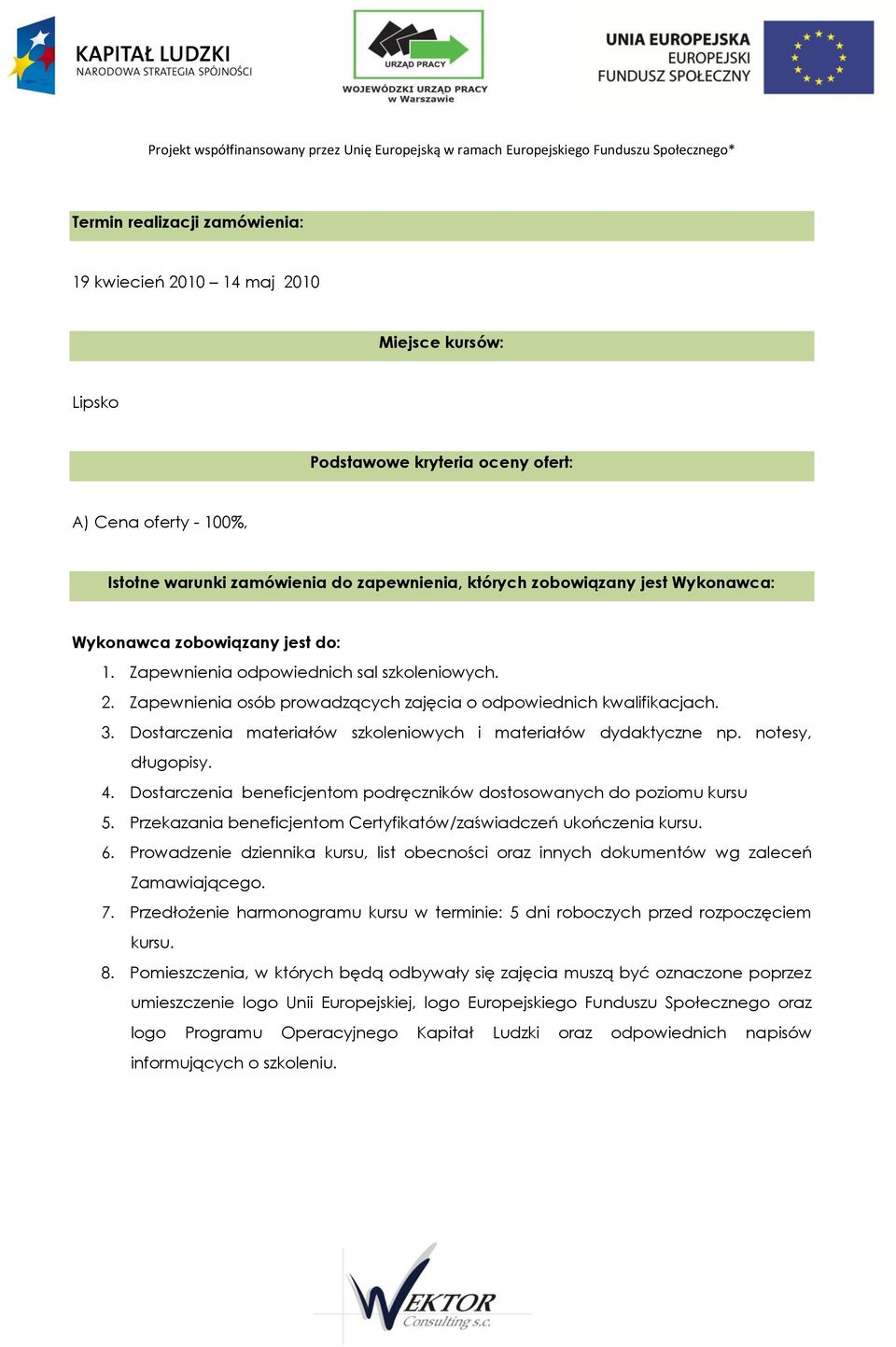 KAPITAŁ LUDZKI
NARODOWA STRATEGIA SPÓJNOŚCI

URZĄD PRACY
WOJEWÓDZKI URZĄD PRACY w Warszawie

UNIA EUROPEJSKA
EUROPEJSKI FUNDUSZ SPOŁECZNY

Projekt współfinansowany przez Unię Europejską w ramach Europejskiego Funduszu Społecznego*

Termin realizacji zamówienia:

19 kwiecień 2010 – 14 maj 2010

Miejsce kursów:

Lipsko

Podstawowe kryteria oceny ofert:

A) Cena oferty - 100%,

Istotne warunki zamówienia do zapewnienia, których zobowiązany jest Wykonawca:

Wykonawca zobowiązany jest do:

1. Zapewnienia odpowiednich sal szkoleniowych.
2. Zapewnienia osób prowadzących zajęcia o odpowiednich kwalifikacjach.
3. Dostarczenia materiałów szkoleniowych i materiałów dydaktyczne np. notesy, długopisy.
4. Dostarczenia beneficjentom podręczników dostosowanych do poziomu kursu
5. Przekazania beneficjentom Certyfikatów/zaświadczeń ukończenia kursu.
6. Prowadzenie dziennika kursu, list obecności oraz innych dokumentów wg zaleceń Zamawiającego.
7. Przedłożenie harmonogramu kursu w terminie: 5 dni roboczych przed rozpoczęciem kursu.
8. Pomieszczenia, w których będą odbywały się zajęcia muszą być oznaczone poprzez umieszczenie logo Unii Europejskiej, logo Europejskiego Funduszu Społecznego oraz logo Programu Operacyjnego Kapitał Ludzki oraz odpowiednich napisów informujących o szkoleniu.

WEKTOR
Consulting s.c.